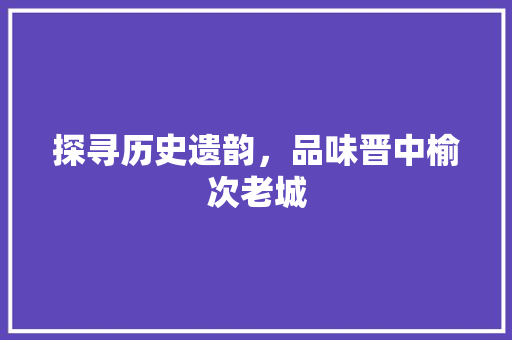 探寻历史遗韵，品味晋中榆次老城